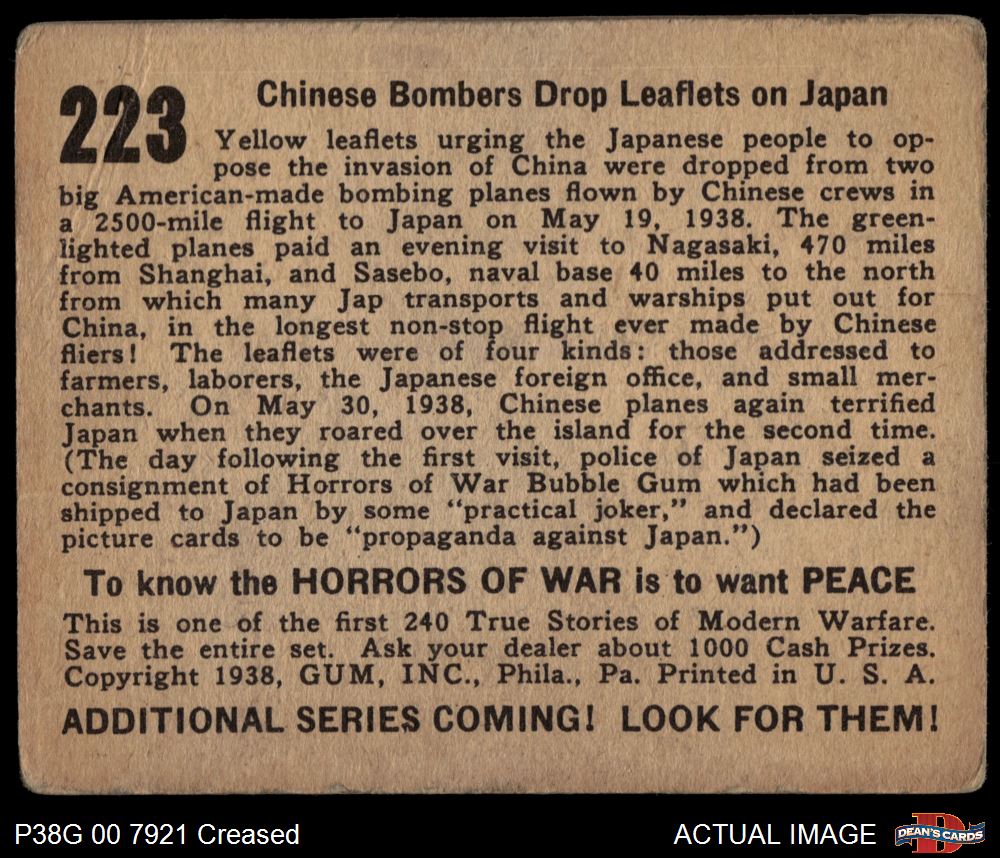 223 Chinese Bombers Drop Leaflets on Japan

Yellow leaflets urging the Japanese people to oppose the invasion of China were dropped from two big American-made bombing planes flown by Chinese crews in a 2500-mile flight to Japan on May 19, 1938. The green-lighted planes paid an evening visit to Nagasaki, 470 miles from Shanghai, and Sasebo, naval base 40 miles to the north from which many Jap transports and warships put out for China, in the longest non-stop flight ever made by Chinese fliers! The leaflets were of four kinds: those addressed to farmers, laborers, the Japanese foreign office, and small merchants. On May 30, 1938, Chinese planes again terrified Japan when they roared over the island for the second time. (The day following the first visit, police of Japan seized a consignment of Horrors of War Bubble Gum which had been shipped to Japan by some "practical joker," and declared the picture cards to be "propaganda against Japan.")

To know the HORRORS OF WAR is to want PEACE

This is one of the first 240 True Stories of Modern Warfare. Save the entire set. Ask your dealer about 1000 Cash Prizes. Copyright 1938, GUM, INC., Phila., Pa. Printed in U. S. A.

ADDITIONAL SERIES COMING! LOOK FOR THEM!

P38G 00 7921 Creased

ACTUAL IMAGE

DEAN'S CARDS